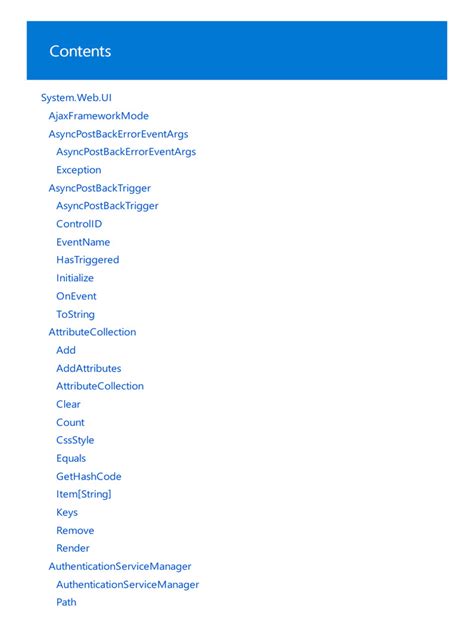 Contents

System.Web.UI
AjaxFrameworkMode
AsyncPostBackErrorEventArgs
AsyncPostBackErrorEventArgs
Exception
AsyncPostBackTrigger
AsyncPostBackTrigger
ControlID
EventName
HasTriggered
Initialize
OnEvent
ToString
AttributeCollection
Add
AddAttributes
AttributeCollection
Clear
Count
CssStyle
Equals
GetHashCode
Item[String]
Keys
Remove
Render
AuthenticationServiceManager
AuthenticationServiceManager
Path